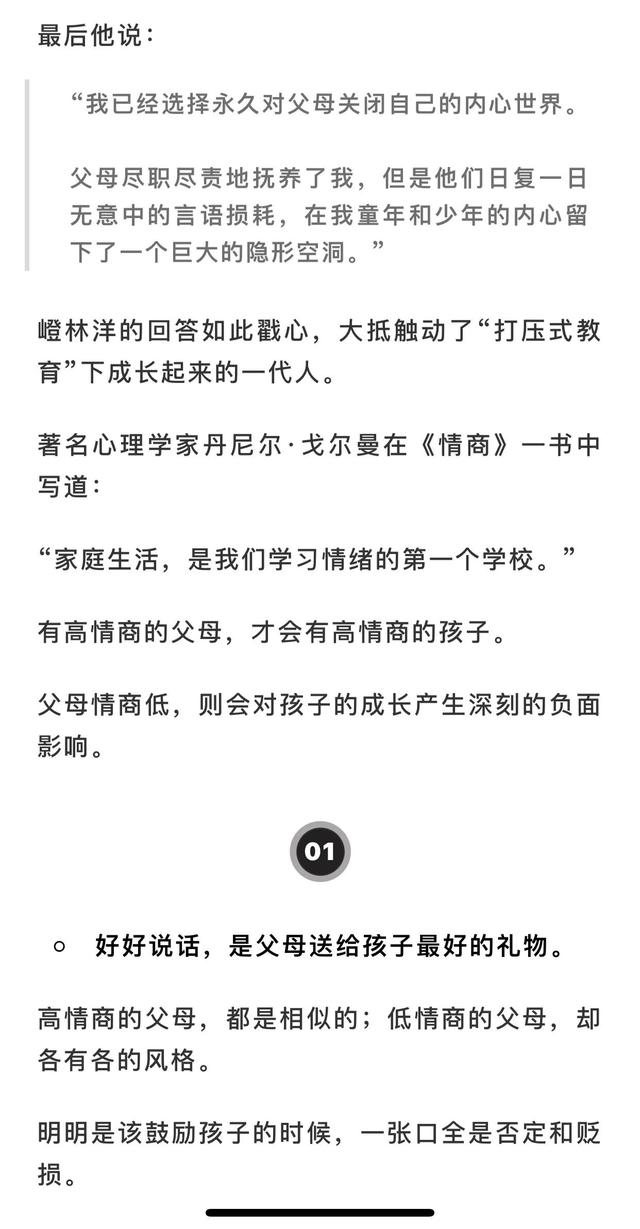 最后他说：

“我已经选择永久对父母关闭自己的内心世界。

父母尽职尽责地抚养了我，但是他们日复一日无意中的言语损耗，在我童年和少年的内心留下了一个巨大的隐形空洞。”

嶝林洋的回答如此戳心，大抵触动了“打压式教育”下成长起来的一代人。

著名心理学家丹尼尔·戈尔曼在《情商》一书中写道：

“家庭生活，是我们学习情绪的第一个学校。”

有高情商的父母，才会有高情商的孩子。

父母情商低，则会对孩子的成长产生深刻的负面影响。

01

好好说话，是父母送给孩子最好的礼物。

高情商的父母，都是相似的；低情商的父母，却各有各的风格。

明明是该鼓励孩子的时候，一张口全是否定和贬损。